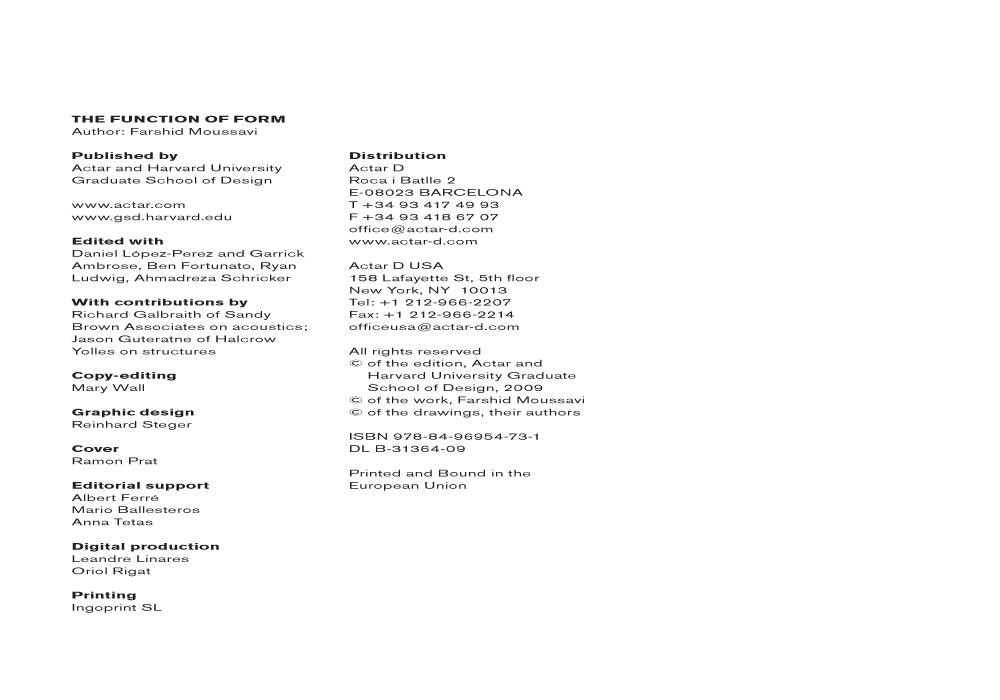 THE FUNCTION OF FORM
Author: Farshid Moussavi

Published by
Actar and Harvard University Graduate School of Design

www.actar.com
www.gsd.harvard.edu

Edited with
Daniel López-Perez and Garrick Ambrose, Ben Fortunato, Ryan Ludwig, Ahmadreza Schricker

With contributions by
Richard Galbraith of Sandy Brown Associates on acoustics; Jason Guteratne of Halcrow Yolles on structures

Copy-editing
Mary Wall

Graphic design
Reinhard Steger

Cover
Ramon Prat

Editorial support
Albert Ferré
Mario Ballesteros
Anna Tetas

Digital production
Leandre Linares
Oriol Rigat

Printing
Ingoprint SL

Distribution
Actar D
Roca i Batlle 2
E-08023 BARCELONA
T +34 93 417 49 93
F +34 93 418 67 07
office@actar-d.com
www.actar-d.com

Actar D USA
158 Lafayette St, 5th floor
New York, NY 10013
Tel: +1 212-966-2207
Fax: +1 212-966-2214
officeusa@actar-d.com

All rights reserved
© of the edition, Actar and Harvard University Graduate School of Design, 2009
© of the work, Farshid Moussavi
© of the drawings, their authors

ISBN 978-84-96954-73-1
DL B-31364-09

Printed and Bound in the European Union